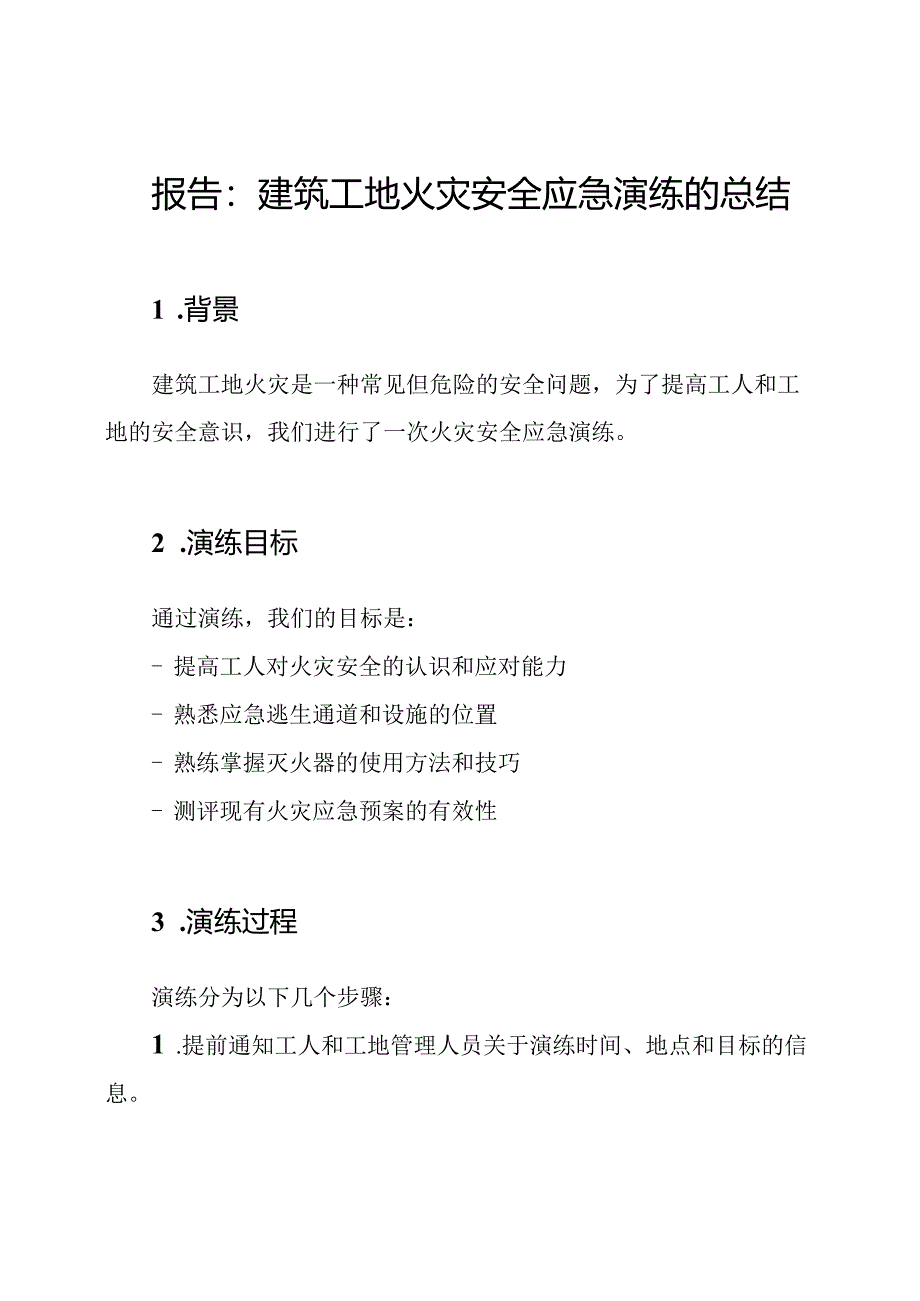 报告：建筑工地火灾安全应急演练的总结

1 .背景

建筑工地火灾是一种常见但危险的安全问题，为了提高工人和工地的安全意识，我们进行了一次火灾安全应急演练。

2 .演练目标

通过演练，我们的目标是：

- 提高工人对火灾安全的认识和应对能力

- 熟悉应急逃生通道和设施的位置

- 熟练掌握灭火器的使用方法和技巧

- 测评现有火灾应急预案的有效性

3 .演练过程

演练分为以下几个步骤：

1 .提前通知工人和工地管理人员关于演练时间、地点和目标的信息。